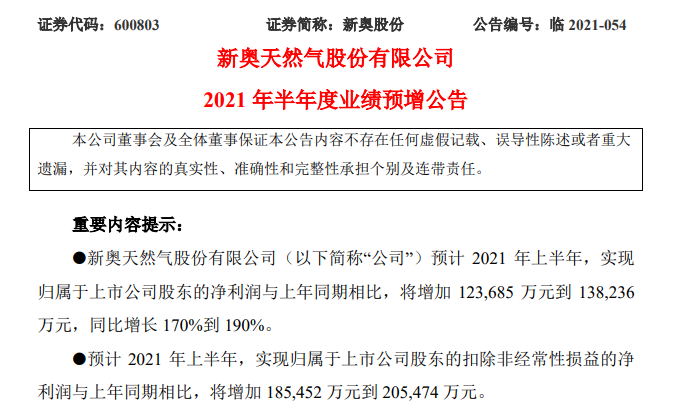 证券代码：600803　　　　证券简称：新奥股份　　　　公告编号：临 2021-054

新奥天然气股份有限公司

2021 年半年度业绩预增公告

本公司董事会及全体董事保证本公告内容不存在任何虚假记载、误导性陈述或者重大遗漏，并对其内容的真实性、准确性和完整性承担个别及连带责任。

重要内容提示：

●新奥天然气股份有限公司（以下简称“公司”）预计 2021 年上半年，实现归属于上市公司股东的净利润与上年同期相比，将增加 123,685 万元到 138,236 万元，同比增长 170%到 190%。

●预计 2021 年上半年，实现归属于上市公司股东的扣除非经常性损益的净利润与上年同期相比，将增加 185,452 万元到 205,474 万元。